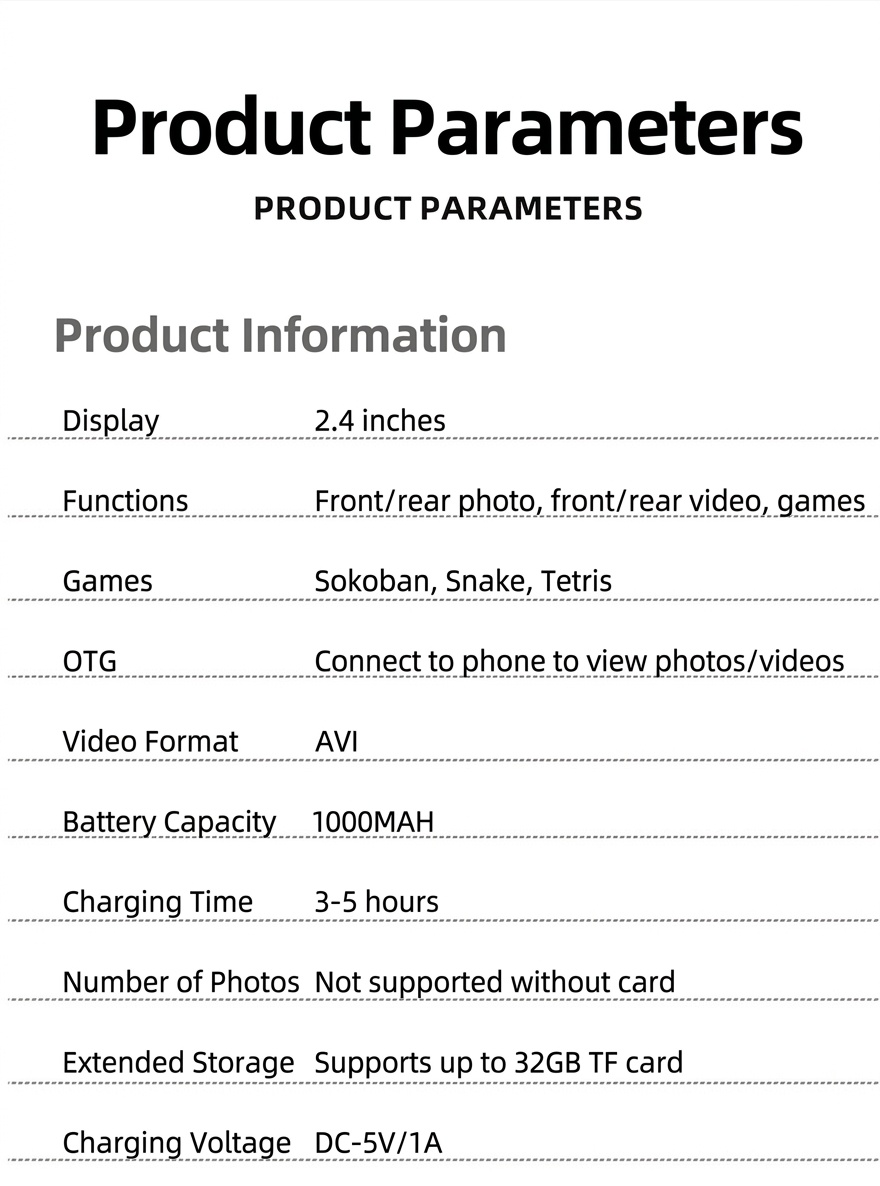 Product Parameters

PRODUCT PARAMETERS

Product Information

Display 2.4 inches

Functions Front/rear photo, front/rear video, games

Games Sokoban, Snake, Tetris

OTG Connect to phone to view photos/videos

Video Format AVI

Battery Capacity 1000MAH

Charging Time 3-5 hours

Number of Photos Not supported without card

Extended Storage Supports up to 32GB TF card

Charging Voltage DC-5V/1A